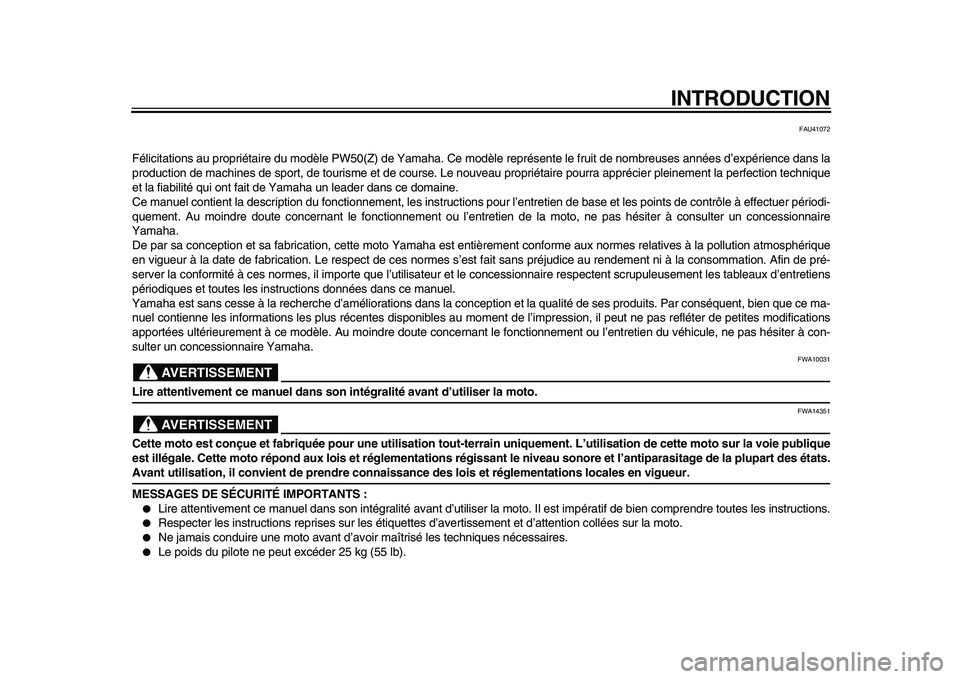 INTRODUCTION

FAU41072

Félicitations au propriétaire du modèle PW50(Z) de Yamaha. Ce modèle représente le fruit de nombreuses années d'expérience dans la production de machines de sport, de tourisme et de course. Le nouveau propriétaire pourra apprécier pleinement la perfection technique et la fiabilité qui ont fait de Yamaha un leader dans ce domaine.
Ce manuel contient la description du fonctionnement, les instructions pour l'entretien de base et les points de contrôle à effectuer périodiquement. Au moindre doute concernant le fonctionnement ou l'entretien de la moto, ne pas hésiter à consulter un concessionnaire Yamaha.
De par sa conception et sa fabrication, cette moto Yamaha est entièrement conforme aux normes relatives à la pollution atmosphérique en vigueur à la date de fabrication. Le respect de ces normes s'est fait sans préjudice au rendement ni à la consommation. Afin de préserver la conformité à ces normes, il importe que l'utilisateur et le concessionnaire respectent scrupuleusement les tableaux d'entretiens périodiques et toutes les instructions données dans ce manuel.
Yamaha est sans cesse à la recherche d'améliorations dans la conception et la qualité de ses produits. Par conséquent, bien que ce manuel contienne les informations les plus récentes disponibles au moment de l'impression, il peut ne pas refléter de petites modifications apportées ultérieurement à ce modèle. Au moindre doute concernant le fonctionnement ou l'entretien du véhicule, ne pas hésiter à consulter un concessionnaire Yamaha.

FWA10031

AVERTISSEMENT

Lire attentivement ce manuel dans son intégralité avant d'utiliser la moto.

FWA14351

AVERTISSEMENT

Cette moto est conçue et fabriquée pour une utilisation tout-terrain uniquement. L'utilisation de cette moto sur la voie publique est illégale. Cette moto répond aux lois et réglementations régissant le niveau sonore et l'antiparasitage de la plupart des états. Avant utilisation, il convient de prendre connaissance des lois et réglementations locales en vigueur.

MESSAGES DE SÉCURITÉ IMPORTANTS :
● Lire attentivement ce manuel dans son intégralité avant d'utiliser la moto. Il est impératif de bien comprendre toutes les instructions.
● Respecter les instructions reprises sur les étiquettes d'avertissement et d'attention collées sur la moto.
● Ne jamais conduire une moto avant d'avoir maîtrisé les techniques nécessaires.
● Le poids du pilote ne peut excéder 25 kg (55 lb).

carmanualsonline.info